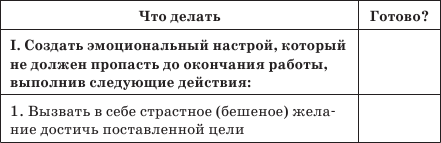 | Что делать | Готово? |
|---|---|
| I. Создать эмоциональный настрой, который не должен пропасть до окончания работы, выполнив следующие действия: | |
| 1. Вызвать в себе страстное (бешеное) желание достичь поставленной цели | |